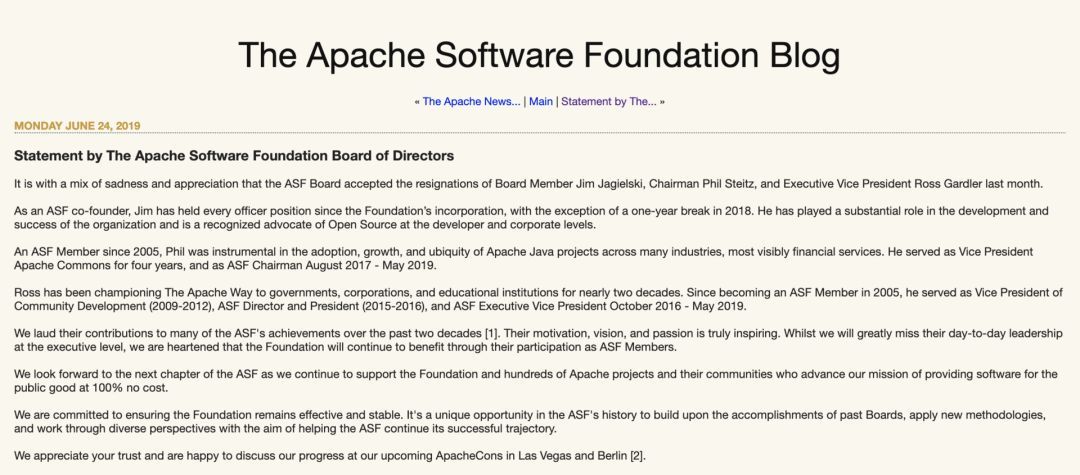 The Apache Software Foundation Blog

« The Apache News... | Main | Statement by The... »

MONDAY JUNE 24, 2019

Statement by The Apache Software Foundation Board of Directors

It is with a mix of sadness and appreciation that the ASF Board accepted the resignations of Board Member Jim Jagielski, Chairman Phil Steitz, and Executive Vice President Ross Gardler last month.

As an ASF co-founder, Jim has held every officer position since the Foundation's incorporation, with the exception of a one-year break in 2018. He has played a substantial role in the development and success of the organization and is a recognized advocate of Open Source at the developer and corporate levels.

An ASF Member since 2005, Phil was instrumental in the adoption, growth, and ubiquity of Apache Java projects across many industries, most visibly financial services. He served as Vice President Apache Commons for four years, and as ASF Chairman August 2017 - May 2019.

Ross has been championing The Apache Way to governments, corporations, and educational institutions for nearly two decades. Since becoming an ASF Member in 2005, he served as Vice President of Community Development (2009-2012), ASF Director and President (2015-2016), and ASF Executive Vice President October 2016 - May 2019.

We laud their contributions to many of the ASF's achievements over the past two decades [1]. Their motivation, vision, and passion is truly inspiring. Whilst we will greatly miss their day-to-day leadership at the executive level, we are heartened that the Foundation will continue to benefit through their participation as ASF Members.

We look forward to the next chapter of the ASF as we continue to support the Foundation and hundreds of Apache projects and their communities who advance our mission of providing software for the public good at 100% no cost.

We are committed to ensuring the Foundation remains effective and stable. It's a unique opportunity in the ASF's history to build upon the accomplishments of past Boards, apply new methodologies, and work through diverse perspectives with the aim of helping the ASF continue its successful trajectory.

We appreciate your trust and are happy to discuss our progress at our upcoming ApacheCons in Las Vegas and Berlin [2].